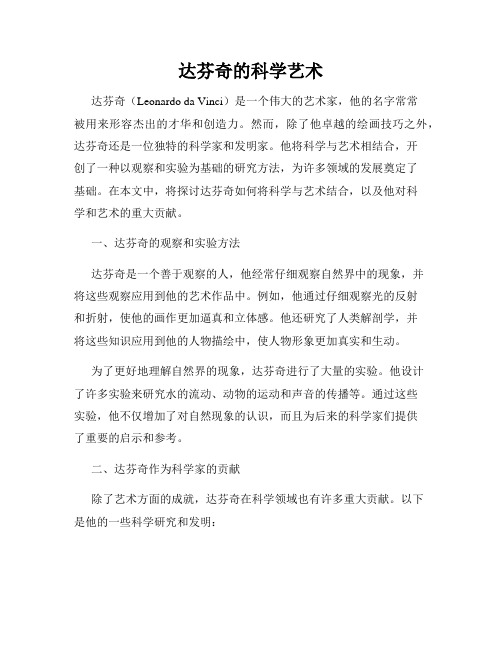 达芬奇的科学艺术

达芬奇（Leonardo da Vinci）是一个伟大的艺术家，他的名字常常被用来形容杰出的才华和创造力。然而，除了他卓越的绘画技巧之外，达芬奇还是一位独特的科学家和发明家。他将科学与艺术相结合，开创了一种以观察和实验为基础的研究方法，为许多领域的发展奠定了基础。在本文中，将探讨达芬奇如何将科学与艺术结合，以及他对科学和艺术的重大贡献。

一、达芬奇的观察和实验方法

达芬奇是一个善于观察的人，他经常仔细观察自然界中的现象，并将这些观察应用到他的艺术作品中。例如，他通过仔细观察光的反射和折射，使他的画作更加逼真和立体感。他还研究了人类解剖学，并将这些知识应用到他的人物描绘中，使人物形象更加真实和生动。

为了更好地理解自然界的现象，达芬奇进行了大量的实验。他设计了许多实验来研究水的流动、动物的运动和声音的传播等。通过这些实验，他不仅增加了对自然现象的认识，而且为后来的科学家们提供了重要的启示和参考。

二、达芬奇作为科学家的贡献

除了艺术方面的成就，达芬奇在科学领域也有许多重大贡献。以下是他的一些科学研究和发明：